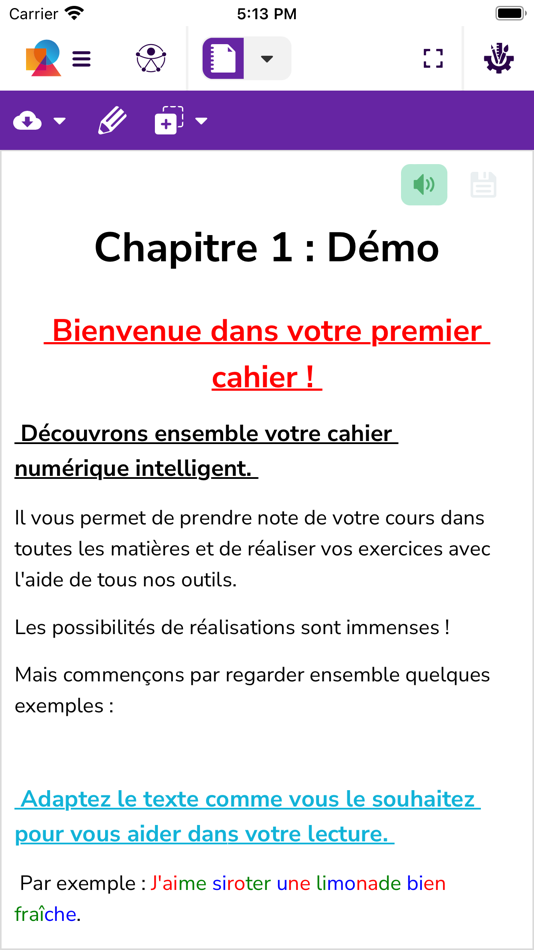 Carrier 5:13 PM

Chapitre 1 : Démo

Bienvenue dans votre premier cahier !

Découvrons ensemble votre cahier numérique intelligent.

Il vous permet de prendre note de votre cours dans toutes les matières et de réaliser vos exercices avec l'aide de tous nos outils.

Les possibilités de réalisations sont immenses !

Mais commençons par regarder ensemble quelques exemples :

Adaptez le texte comme vous le souhaitez pour vous aider dans votre lecture.

Par exemple : J'aime siroter une limonade bien fraîche.